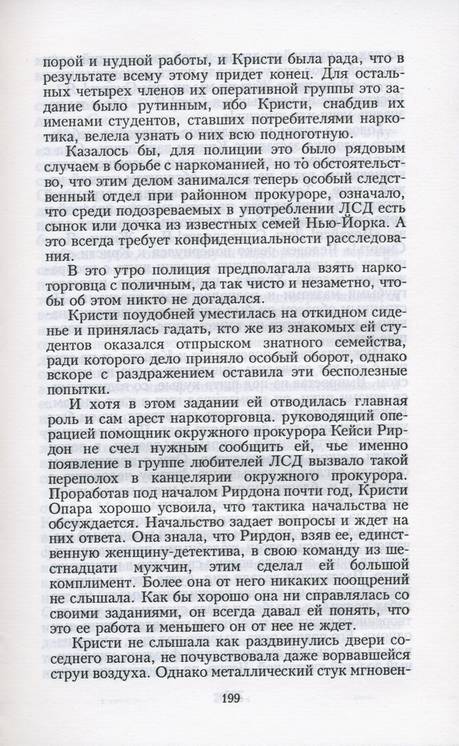 порой и нудной работы, и Кристи была рада, что в результате всему этому придет конец. Для остальных четырех членов их оперативной группы это задание было рутинным, ибо Кристи, снабдив их именами студентов, ставших потребителями наркотика, велела узнать о них всю подноготную.

Казалось бы, для полиции это было рядовым случаем в борьбе с наркоманией, но то обстоятельство, что этим делом занимался теперь особый следственный отдел при районном прокуроре, означало, что среди подозреваемых в употреблении ЛСД есть сынок или дочка из известных семей Нью-Йорка. А это всегда требует конфиденциальности расследования.

В это утро полиция предполагала взять наркоторговца с поличным, да так чисто и незаметно, чтобы об этом никто не догадался.

Кристи поудобней уместилась на откидном сиденье и принялась гадать, кто же из знакомых ей студентов оказался отпрыском знатного семейства, ради которого дело приняло особый оборот, однако вскоре с раздражением оставила эти бесполезные попытки.

И хотя в этом задании ей отводилась главная роль и сам арест наркоторговца. руководящий операцией помощник окружного прокурора Кейси Рирдон не счел нужным сообщить ей, чье именно появление в группе любителей ЛСД вызвало такой переполох в канцелярии окружного прокурора. Проработав под началом Рирдона почти год, Кристи Опара хорошо усвоила, что тактика начальства не обсуждается. Начальство задает вопросы и ждет на них ответа. Она знала, что Рирдон, взяв ее, единственную женщину-детектива, в свою команду из шестнадцати мужчин, этим сделал ей большой комплимент. Более она от него никаких поощрений не слышала. Как бы хорошо она ни справлялась со своими заданиями, он всегда давал ей понять, что это ее работа и меньшего он от нее не ждет.

Кристи не слышала как раздвинулись двери соседнего вагона, не почувствовала даже ворвавшейся струи воздуха. Однако металлический стук мгновен-

199